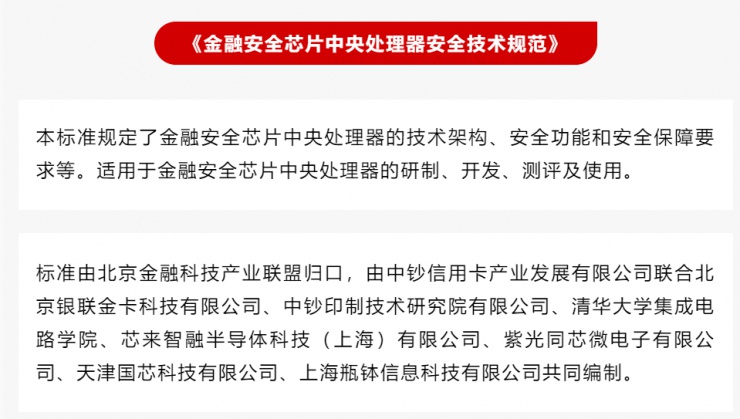 《金融安全芯片中央处理器安全技术规范》

本标准规定了金融安全芯片中央处理器的技术架构、安全功能和安全保障要求等。适用于金融安全芯片中央处理器的研制、开发、测评及使用。

标准由北京金融科技产业联盟归口，由中钞信用卡产业发展有限公司联合北京银联金卡科技有限公司、中钞印制技术研究院有限公司、清华大学集成电路学院、芯来智融半导体科技（上海）有限公司、紫光同芯微电子有限公司、天津国芯科技有限公司、上海瓶钵信息科技有限公司共同编制。